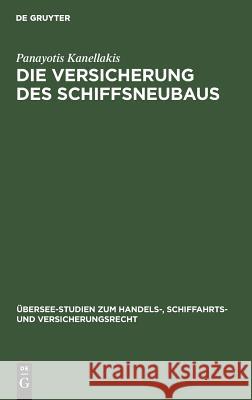 DE GRUYTER

Panayotis Kanellakis

DIE VERSICHERUNG DES SCHIFFSNEUBAUS

ÜBERSEE-STUDIEN ZUM HANDELS-, SCHIFFAHRTS- UND VERSICHERUNGSRECHT

DE G

Kraina Książek